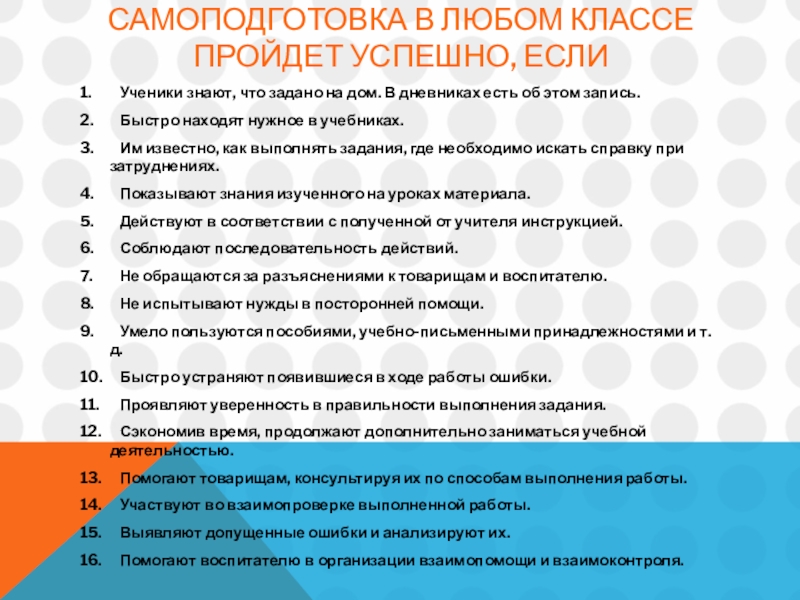 САМОПОДГОТОВКА В ЛЮБОМ КЛАССЕ ПРОЙДЕТ УСПЕШНО, ЕСЛИ

1. Ученики знают, что задано на дом. В дневниках есть об этом запись.
2. Быстро находят нужное в учебниках.
3. Им известно, как выполнять задания, где необходимо искать справку при затруднениях.
4. Показывают знания изученного на уроках материала.
5. Действуют в соответствии с полученной от учителя инструкцией.
6. Соблюдают последовательность действий.
7. Не обращаются за разъяснениями к товарищам и воспитателю.
8. Не испытывают нужды в посторонней помощи.
9. Умело пользуются пособиями, учебно-письменными принадлежностями и т. д.
10. Быстро устраняют появившиеся в ходе работы ошибки.
11. Проявляют уверенность в правильности выполнения задания.
12. Сэкономив время, продолжают дополнительно заниматься учебной деятельностью.
13. Помогают товарищам, консультируя их по способам выполнения работы.
14. Участвуют во взаимопроверке выполненной работы.
15. Выявляют допущенные ошибки и анализируют их.
16. Помогают воспитателю в организации взаимопомощи и взаимоконтроля.